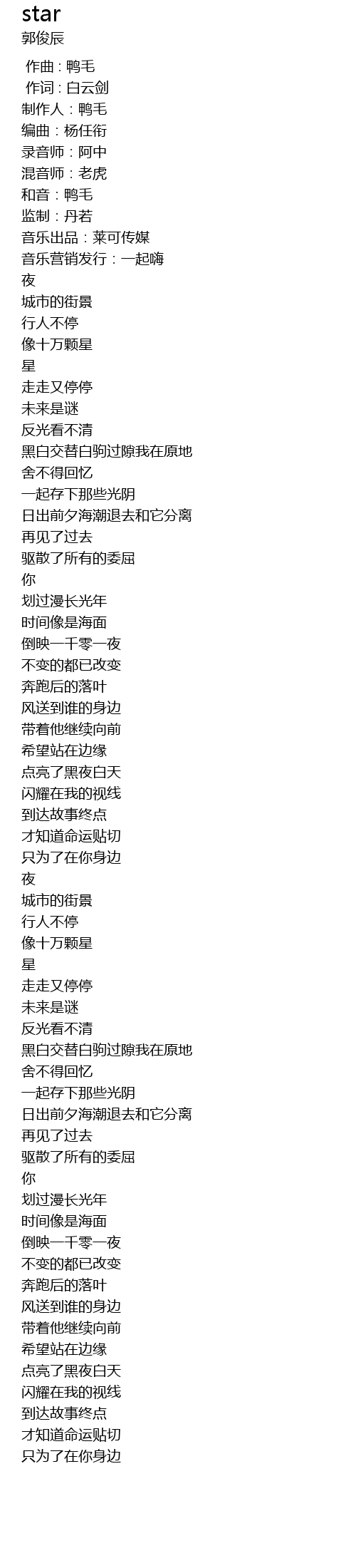 star
郭俊辰

作曲：鸭毛
作词：白云剑
制作人：鸭毛
编曲：杨任衔
录音师：阿中
混音师：老虎
和音：鸭毛
监制：丹若
音乐出品：莱可传媒
音乐营销发行：一起嗨
夜
城市的街景
行人不停
像十万颗星
星
走走又停停
未来是谜
反光看不清
黑白交替白驹过隙我在原地
舍不得回忆
一起存下那些光阴
日出前夕海潮退去和它分离
再见了过去
驱散了所有的委屈
你
划过漫长光年
时间像是海面
倒映一千零一夜
不变的都已改变
奔跑后的落叶
风送到谁的身边
带着他继续向前
希望站在边缘
点亮了黑夜白天
闪耀在我的视线
到达故事终点
才知道命运贴切
只为了在你身边
夜
城市的街景
行人不停
像十万颗星
星
走走又停停
未来是谜
反光看不清
黑白交替白驹过隙我在原地
舍不得回忆
一起存下那些光阴
日出前夕海潮退去和它分离
再见了过去
驱散了所有的委屈
你
划过漫长光年
时间像是海面
倒映一千零一夜
不变的都已改变
奔跑后的落叶
风送到谁的身边
带着他继续向前
希望站在边缘
点亮了黑夜白天
闪耀在我的视线
到达故事终点
才知道命运贴切
只为了在你身边